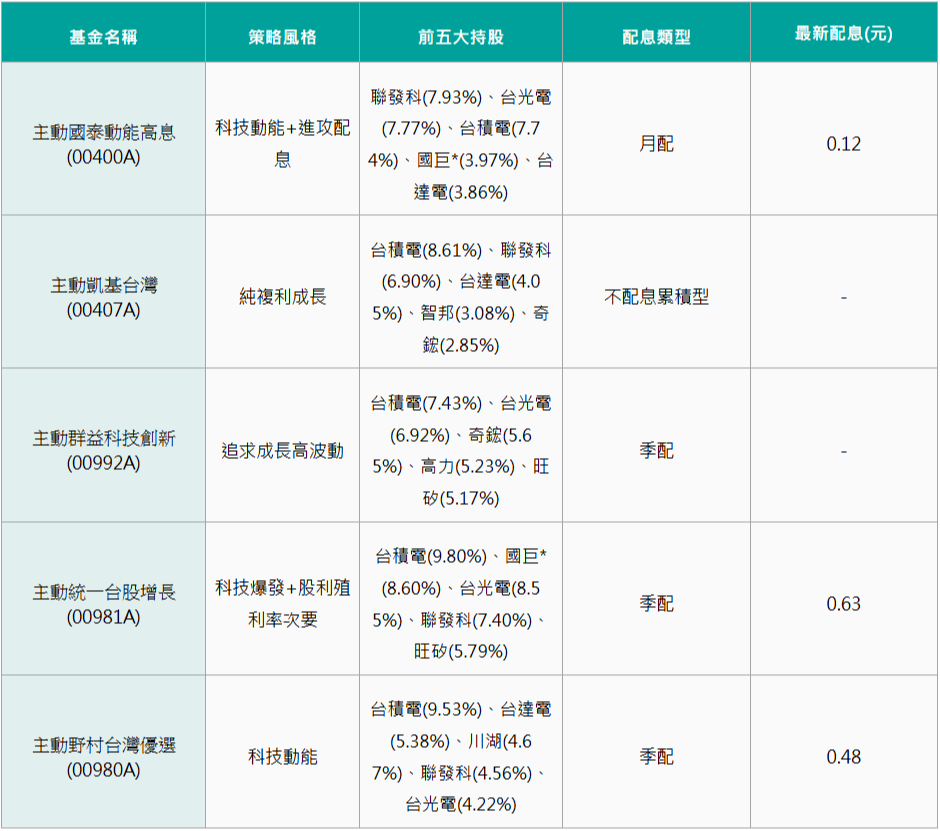 | 基金名稱 | 策略風格 | 前五大持股 | 配息類型 | 最新配息(元) |
|---|---|---|---|---|
| 主動國泰動能高息(00400A) | 科技動能+進攻配息 | 聯發科(7.93%)、台光電(7.77%)、台積電(7.74%)、國巨*(3.97%)、台達電(3.86%) | 月配 | 0.12 |
| 主動凱基台灣(00407A) | 純複利成長 | 台積電(8.61%)、聯發科(6.90%)、台達電(4.05%)、智邦(3.08%)、奇鋐(2.85%) | 不配息累積型 | - |
| 主動群益科技創新(00992A) | 追求成長高波動 | 台積電(7.43%)、台光電(6.92%)、奇鋐(5.65%)、高力(5.23%)、旺矽(5.17%) | 季配 | - |
| 主動統一台股增長(00981A) | 科技爆發+股利殖利率次要 | 台積電(9.80%)、國巨*(8.60%)、台光電(8.55%)、聯發科(7.40%)、旺矽(5.79%) | 季配 | 0.63 |
| 主動野村台灣優選(00980A) | 科技動能 | 台積電(9.53%)、台達電(5.38%)、川湖(4.67%)、聯發科(4.56%)、台光電(4.22%) | 季配 | 0.48 |